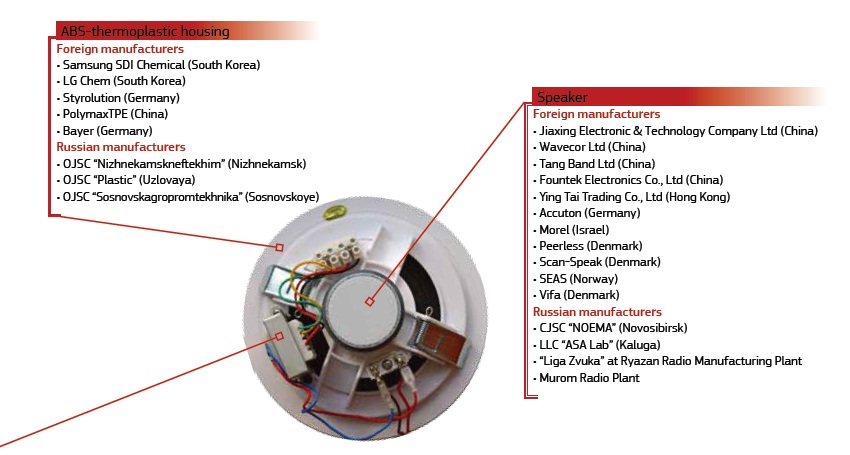 ABS-thermoplastic housing
Foreign manufacturers
• Samsung SDI Chemical (South Korea)
• LG Chem (South Korea)
• Styrolution (Germany)
• PolymaxTPE (China)
• Bayer (Germany)
Russian manufacturers
• OJSC "Nizhnekamskneftekhim" (Nizhnekamsk)
• OJSC "Plastic" (Uzlovaya)
• OJSC "Sosnovskagropromtekhnika" (Sosnovskoye)

Speaker
Foreign manufacturers
• Jiaxing Electronic & Technology Company Ltd (China)
• Wavecor Ltd (China)
• Tang Band Ltd (China)
• Fountek Electronics Co., Ltd (China)
• Ying Tai Trading Co., Ltd (Hong Kong)
• Accuton (Germany)
• Morel (Israel)
• Peerless (Denmark)
• Scan-Speak (Denmark)
• SEAS (Norway)
• Vifa (Denmark)
Russian manufacturers
• CJSC "NOEMA" (Novosibirsk)
• LLC "ASA Lab" (Kaluga)
• "Liga Zvuka" at Ryazan Radio Manufacturing Plant
• Murom Radio Plant